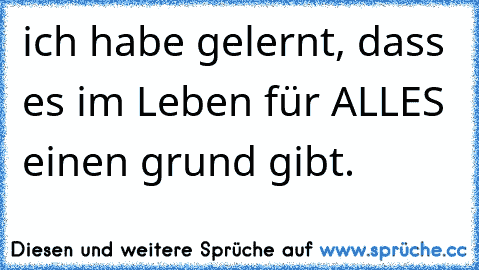 ich habe gelernt, dass es im Leben für ALLES einen grund gibt.

Diesen und weitere Sprüche auf www.sprüche.cc